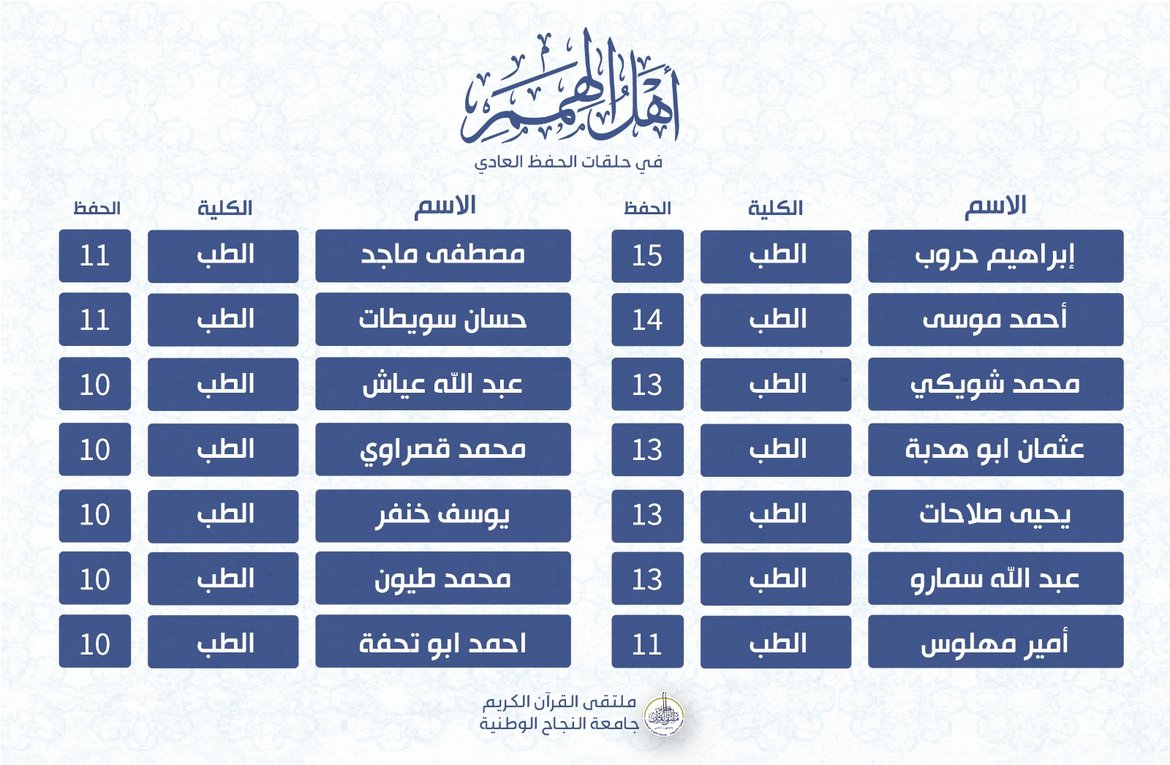 أهل الهمم
في حلقات الحفظ العادي

| الاسم | الكلية | الحفظ |
|---|---|---|
| إبراهيم حروب | الطب | 15 |
| أحمد موسى | الطب | 14 |
| محمد شويكي | الطب | 13 |
| عثمان ابو هدبة | الطب | 13 |
| يحيى صلاحات | الطب | 13 |
| عبد الله سمارو | الطب | 13 |
| أمير مهلوس | الطب | 11 |

| الاسم | الكلية | الحفظ |
|---|---|---|
| مصطفى ماجد | الطب | 11 |
| حسان سويطات | الطب | 11 |
| عبد الله عياش | الطب | 10 |
| محمد قصراوي | الطب | 10 |
| يوسف خنفر | الطب | 10 |
| محمد طيون | الطب | 10 |
| احمد ابو تحفة | الطب | 10 |

ملتقى القرآن الكريم
جامعة النجاح الوطنية